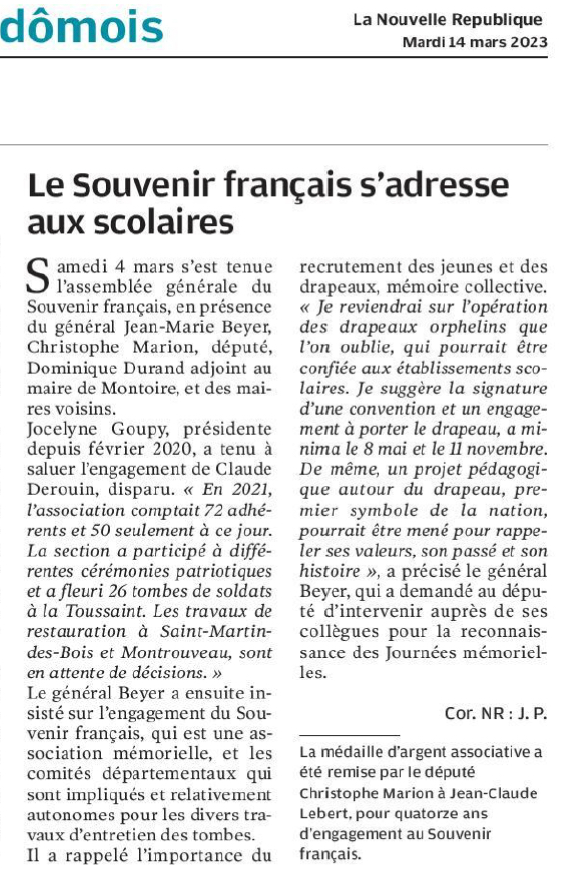 dômois

La Nouvelle Republique
Mardi 14 mars 2023

Le Souvenir français s'adresse aux scolaires

Samedi 4 mars s'est tenue l'assemblée générale du Souvenir français, en présence du général Jean-Marie Beyer, Christophe Marion, député, Dominique Durand adjoint au maire de Montoire, et des maires voisins.
Jocelyne Goupy, présidente depuis février 2020, a tenu à saluer l'engagement de Claude Derouin, disparu. « En 2021, l'association comptait 72 adhérents et 50 seulement à ce jour. La section a participé à différentes cérémonies patriotiques et a fleuri 26 tombes de soldats à la Toussaint. Les travaux de restauration à Saint-Martin-des-Bois et Montrouveau, sont en attente de décisions. »
Le général Beyer a ensuite insisté sur l'engagement du Souvenir français, qui est une association mémorielle, et les comités départementaux qui sont impliqués et relativement autonomes pour les divers travaux d'entretien des tombes.
Il a rappelé l'importance du recrutement des jeunes et des drapeaux, mémoire collective. « Je reviendrai sur l'opération des drapeaux orphelins que l'on oublie, qui pourrait être confiée aux établissements scolaires. Je suggère la signature d'une convention et un engagement à porter le drapeau, a minima le 8 mai et le 11 novembre. De même, un projet pédagogique autour du drapeau, premier symbole de la nation, pourrait être mené pour rappeler ses valeurs, son passé et son histoire », a précisé le général Beyer, qui a demandé au député d'intervenir auprès de ses collègues pour la reconnaissance des Journées mémorielles.

Cor. NR : J. P.

La médaille d'argent associative a été remise par le député Christophe Marion à Jean-Claude Lebert, pour quatorze ans d'engagement au Souvenir français.